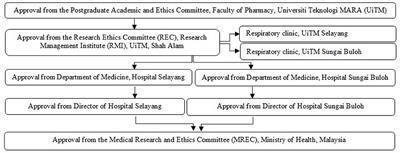 Approval from the Postgraduate Academic and Ethics Committee, Faculty of Pharmacy, Universiti Teknologi MARA (UiTM)

Approval from the Research Ethics Committee (REC), Research Management Institute (RMI), UiTM, Shah Alam

Respiratory clinic, UiTM Selayang

Respiratory clinic, UiTM Sungai Buloh

Approval from Department of Medicine, Hospital Selayang

Approval from Department of Medicine, Hospital Sungai Buloh

Approval from Director of Hospital Selayang

Approval from Director of Hospital Sungai Buloh

Approval from the Medical Research and Ethics Committee (MREC), Ministry of Health, Malaysia